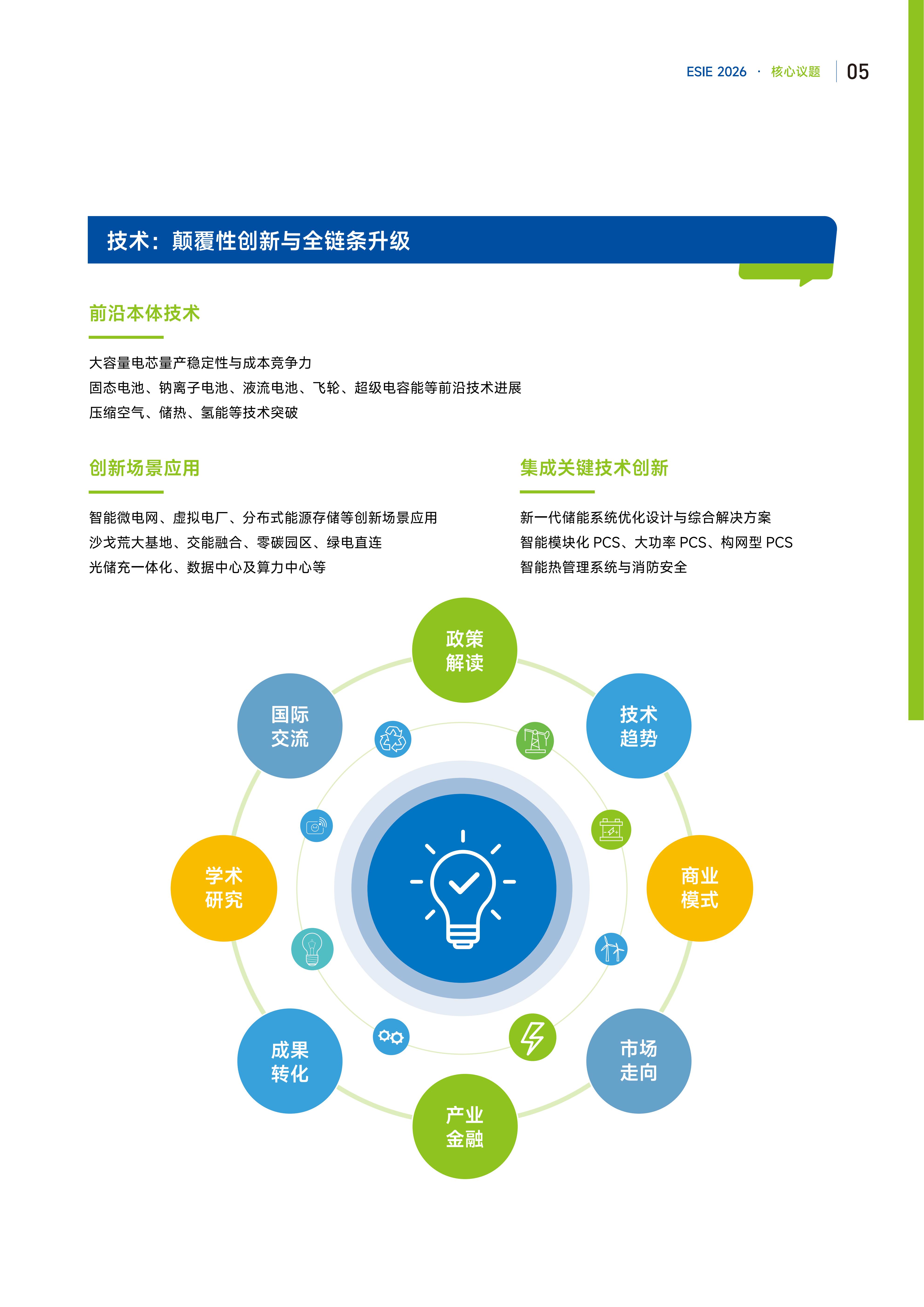 ESIE 2026 · 核心议题 05

技术：颠覆性创新与全链条升级

前沿本体技术

大容量电芯量产稳定性与成本竞争力
固态电池、钠离子电池、液流电池、飞轮、超级电容能等前沿技术进展
压缩空气、储热、氢能等技术突破

创新场景应用

智能微电网、虚拟电厂、分布式能源存储等创新场景应用
沙戈荒大基地、交能融合、零碳园区、绿电直连
光储充一体化、数据中心及算力中心等

集成关键技术创新

新一代储能系统优化设计与综合解决方案
智能模块化 PCS、大功率 PCS、构网型 PCS
智能热管理系统与消防安全

政策解读

技术趋势

商业模式

市场走向

产业金融

成果转化

学术研究

国际交流